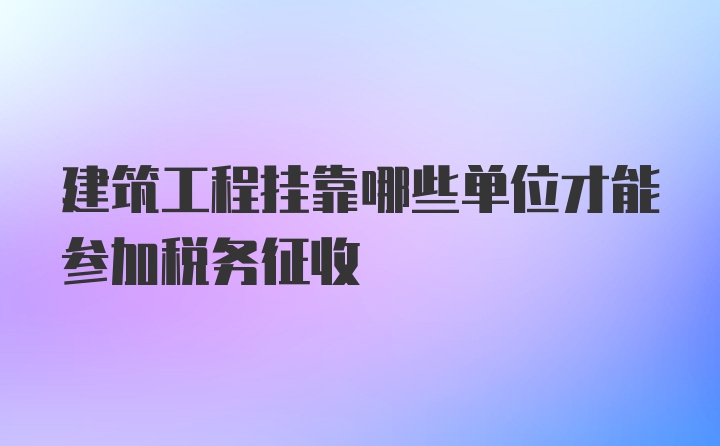 建筑工程挂靠哪些单位才能参加税务征收